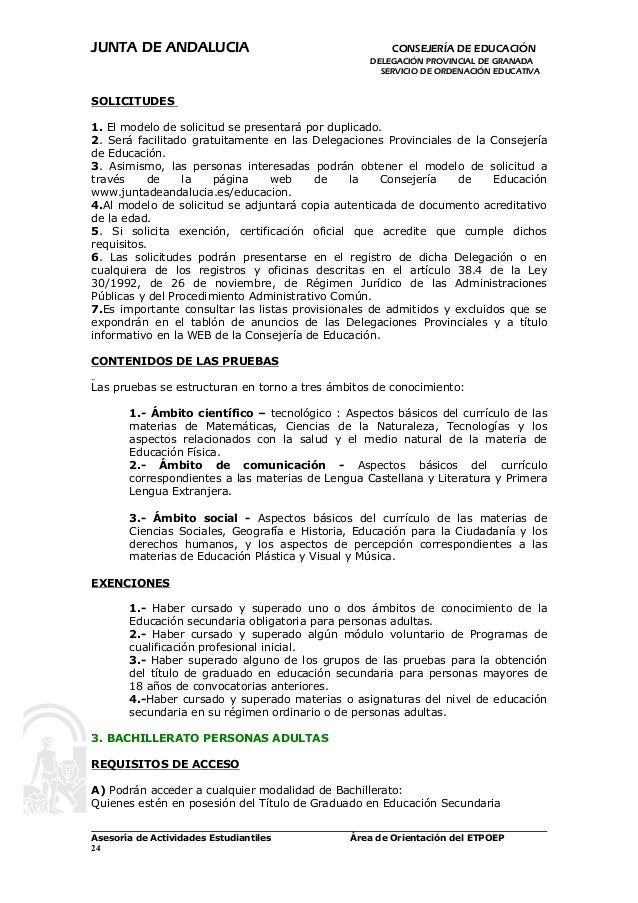 JUNTA DE ANDALUCIA

CONSEJERÍA DE EDUCACIÓN
DELEGACIÓN PROVINCIAL DE GRANADA
SERVICIO DE ORDENACIÓN EDUCATIVA

SOLICITUDES

1. El modelo de solicitud se presentará por duplicado.
2. Será facilitado gratuitamente en las Delegaciones Provinciales de la Consejería de Educación.
3. Asimismo, las personas interesadas podrán obtener el modelo de solicitud a través de la página web de la Consejería de Educación www.juntadeandalucia.es/educacion.
4.Al modelo de solicitud se adjuntará copia autenticada de documento acreditativo de la edad.
5. Si solicita exención, certificación oficial que acredite que cumple dichos requisitos.
6. Las solicitudes podrán presentarse en el registro de dicha Delegación o en cualquiera de los registros y oficinas descritas en el artículo 38.4 de la Ley 30/1992, de 26 de noviembre, de Régimen Jurídico de las Administraciones Públicas y del Procedimiento Administrativo Común.
7.Es importante consultar las listas provisionales de admitidos y excluidos que se expondrán en el tablón de anuncios de las Delegaciones Provinciales y a título informativo en la WEB de la Consejería de Educación.

CONTENIDOS DE LAS PRUEBAS

Las pruebas se estructuran en torno a tres ámbitos de conocimiento:

1.- Ámbito científico – tecnológico : Aspectos básicos del currículo de las materias de Matemáticas, Ciencias de la Naturaleza, Tecnologías y los aspectos relacionados con la salud y el medio natural de la materia de Educación Física.
2.- Ámbito de comunicación - Aspectos básicos del currículo correspondientes a las materias de Lengua Castellana y Literatura y Primera Lengua Extranjera.

3.- Ámbito social - Aspectos básicos del currículo de las materias de Ciencias Sociales, Geografía e Historia, Educación para la Ciudadanía y los derechos humanos, y los aspectos de percepción correspondientes a las materias de Educación Plástica y Visual y Música.

EXENCIONES

1.- Haber cursado y superado uno o dos ámbitos de conocimiento de la Educación secundaria obligatoria para personas adultas.
2.- Haber cursado y superado algún módulo voluntario de Programas de cualificación profesional inicial.
3.- Haber superado alguno de los grupos de las pruebas para la obtención del título de graduado en educación secundaria para personas mayores de 18 años de convocatorias anteriores.
4.-Haber cursado y superado materias o asignaturas del nivel de educación secundaria en su régimen ordinario o de personas adultas.

3. BACHILLERATO PERSONAS ADULTAS

REQUISITOS DE ACCESO

A) Podrán acceder a cualquier modalidad de Bachillerato:
Quienes estén en posesión del Título de Graduado en Educación Secundaria

Asesoría de Actividades Estudiantiles
Área de Orientación del ETPOEP
24